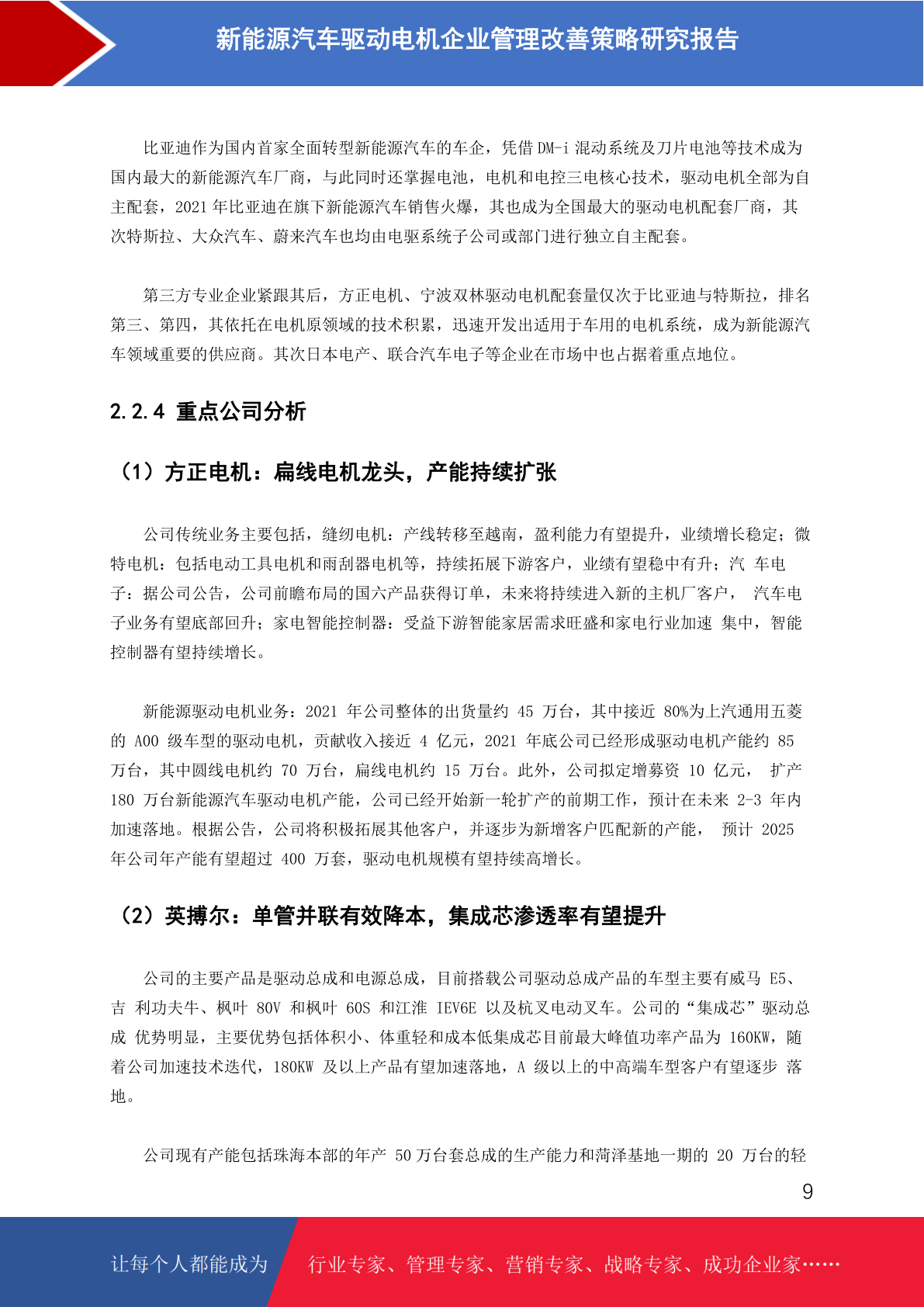 新能源汽车驱动电机企业管理改善策略研究报告

比亚迪作为国内首家全面转型新能源汽车的车企，凭借 DM-i 混动系统及刀片电池等技术成为国内最大的新能源汽车厂商，与此同时还掌握电池，电机和电控三电核心技术，驱动电机全部为自主配套，2021 年比亚迪在旗下新能源汽车销售火爆，其也成为全国最大的驱动电机配套厂商，其次特斯拉、大众汽车、蔚来汽车也均由电驱系统子公司或部门进行独立自主配套。

第三方专业企业紧跟其后，方正电机、宁波双林驱动电机配套量仅次于比亚迪与特斯拉，排名第三、第四，其依托在电机原领域的技术积累，迅速开发出适用于车用的电机系统，成为新能源汽车领域重要的供应商。其次日本电产、联合汽车电子等企业在市场中也占据着重点地位。

2.2.4 重点公司分析

（1）方正电机：扁线电机龙头，产能持续扩张

公司传统业务主要包括，缝纫电机：产线转移至越南，盈利能力有望提升，业绩增长稳定；微特电机：包括电动工具电机和雨刮器电机等，持续拓展下游客户，业绩有望稳中有升；汽 车电子：据公司公告，公司前瞻布局的国六产品获得订单，未来将持续进入新的主机厂客户， 汽车电子业务有望底部回升；家电智能控制器：受益下游智能家居需求旺盛和家电行业加速 集中，智能控制器有望持续增长。

新能源驱动电机业务：2021 年公司整体的出货量约 45 万台，其中接近 80%为上汽通用五菱的 A00 级车型的驱动电机，贡献收入接近 4 亿元，2021 年底公司已经形成驱动电机产能约 85 万台，其中圆线电机约 70 万台，扁线电机约 15 万台。此外，公司拟定增募资 10 亿元， 扩产 180 万台新能源汽车驱动电机产能，公司已经开始新一轮扩产的前期工作，预计在未来 2-3 年内加速落地。根据公告，公司将积极拓展其他客户，并逐步为新增客户匹配新的产能， 预计 2025 年公司年产能有望超过 400 万套，驱动电机规模有望持续高增长。

（2）英搏尔：单管并联有效降本，集成芯渗透率有望提升

公司的主要产品是驱动总成和电源总成，目前搭载公司驱动总成产品的车型主要有威马 E5、吉 利功夫牛、枫叶 80V 和枫叶 60S 和江淮 IEV6E 以及杭叉电动叉车。公司的“集成芯”驱动总成 优势明显，主要优势包括体积小、体重轻和成本低集成芯目前最大峰值功率产品为 160KW，随着公司加速技术迭代，180KW 及以上产品有望加速落地，A 级以上的中高端车型客户有望逐步 落地。

公司现有产能包括珠海本部的年产 50 万台套总成的生产能力和菏泽基地一期的 20 万台的轻

9

让每个人都能成为 行业专家、管理专家、营销专家、战略专家、成功企业家……